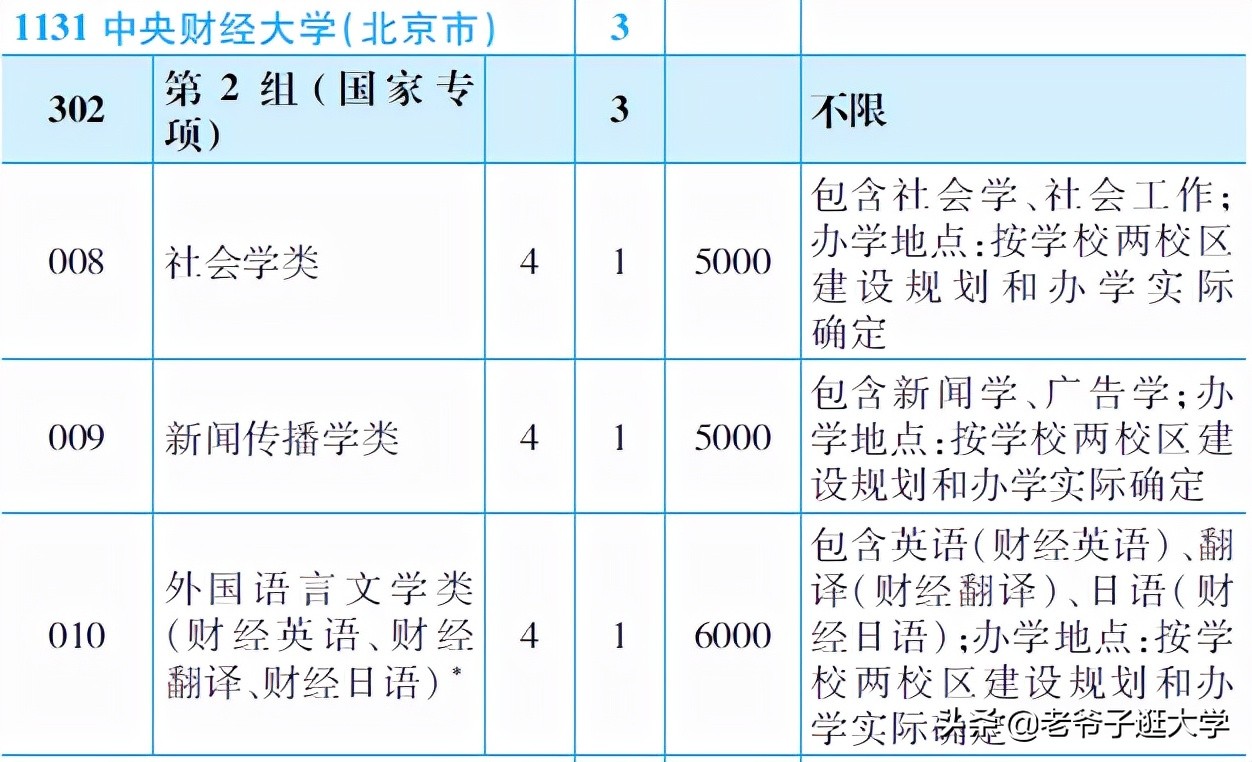 | 1131 中央财经大学(北京市) | | | 3 | | |
|---|---|---|---|---|---|
| 302 | 第 2 组(国家专项) | | 3 | | 不限 |
| 008 | 社会学类 | 4 | 1 | 5000 | 包含社会学、社会工作;办学地点:按学校两校区建设规划和办学实际确定 |
| 009 | 新闻传播学类 | 4 | 1 | 5000 | 包含新闻学、广告学;办学地点:按学校两校区建设规划和办学实际确定 |
| 010 | 外国语言文学类(财经英语、财经翻译、财经日语)* | 4 | 1 | 6000 | 包含英语(财经英语)、翻译(财经翻译)、日语(财经日语);办学地点:按学校两校区建设规划和办学实际确定 |

头条 @老爷子逛大学